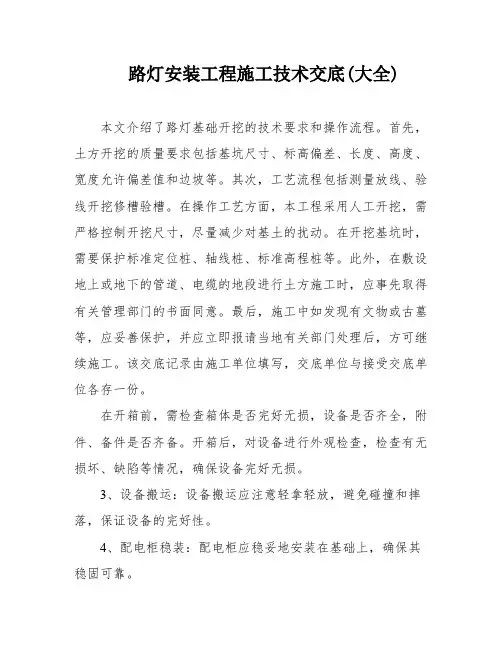 路灯安装工程施工技术交底(大全)

本文介绍了路灯基础开挖的技术要求和操作流程。首先，土方开挖的质量要求包括基坑尺寸、标高偏差、长度、高度、宽度允许偏差值和边坡等。其次，工艺流程包括测量放线、验线开挖修槽验槽。在操作工艺方面，本工程采用人工开挖，需严格控制开挖尺寸，尽量减少对基土的扰动。在开挖基坑时，需要保护标准定位桩、轴线桩、标准高程桩等。此外，在敷设地上或地下的管道、电缆的地段进行土方施工时，应事先取得有关管理部门的书面同意。最后，施工中如发现有文物或古墓等，应妥善保护，并应立即报请当地有关部门处理后，方可继续施工。该交底记录由施工单位填写，交底单位与接受交底单位各存一份。

在开箱前，需检查箱体是否完好无损，设备是否齐全，附件、备件是否齐备。开箱后，对设备进行外观检查，检查有无损坏、缺陷等情况，确保设备完好无损。

3、设备搬运：设备搬运应注意轻拿轻放，避免碰撞和摔落，保证设备的完好性。

4、配电柜稳装：配电柜应稳妥地安装在基础上，确保其稳固可靠。